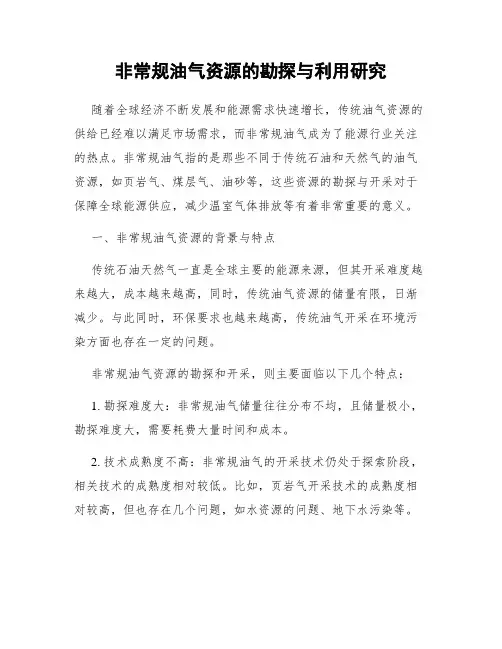 非常规油气资源的勘探与利用研究

随着全球经济不断发展和能源需求快速增长，传统油气资源的供给已经难以满足市场需求，而非常规油气成为了能源行业关注的热点。非常规油气指的是那些不同于传统石油和天然气的油气资源，如页岩气、煤层气、油砂等，这些资源的勘探与开采对于保障全球能源供应，减少温室气体排放等有着非常重要的意义。

一、非常规油气资源的背景与特点

传统石油天然气一直是全球主要的能源来源，但其开采难度越来越大，成本越来越高，同时，传统油气资源的储量有限，日渐减少。与此同时，环保要求也越来越高，传统油气开采在环境污染方面也存在一定的问题。

非常规油气资源的勘探和开采，则主要面临以下几个特点：

1. 勘探难度大：非常规油气储量往往分布不均，且储量极小，勘探难度大，需要耗费大量时间和成本。

2. 技术成熟度不高：非常规油气的开采技术仍处于探索阶段，相关技术的成熟度相对较低。比如，页岩气开采技术的成熟度相对较高，但也存在几个问题，如水资源的问题、地下水污染等。